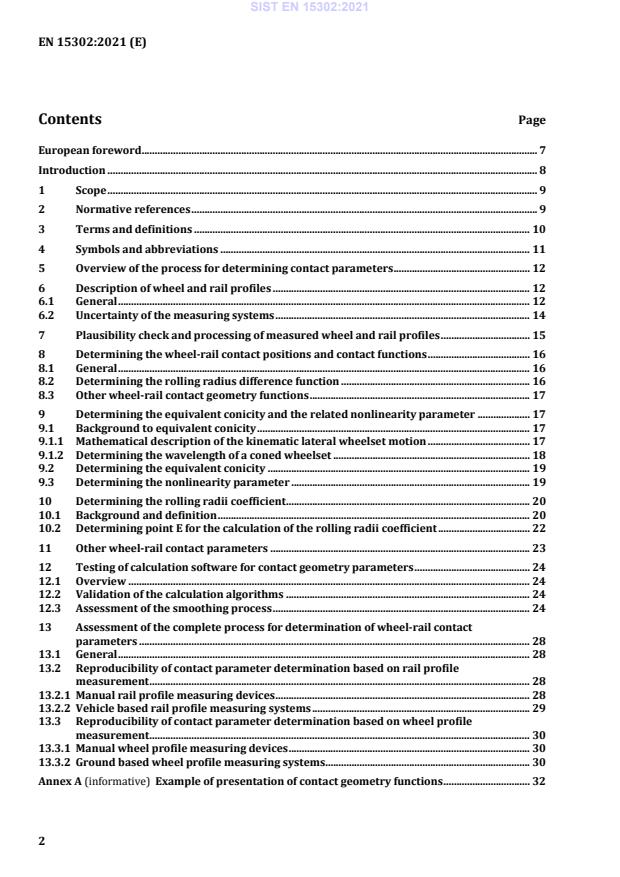 SIST EN 15302:2021

EN 15302:2021 (E)

Contents Page

European foreword 7
Introduction 8
1 Scope 9
2 Normative references 9
3 Terms and definitions 10
4 Symbols and abbreviations 11
5 Overview of the process for determining contact parameters 12
6 Description of wheel and rail profiles 12
6.1 General 12
6.2 Uncertainty of the measuring systems 14
7 Plausibility check and processing of measured wheel and rail profiles 15
8 Determining the wheel-rail contact positions and contact functions 16
8.1 General 16
8.2 Determining the rolling radius difference function 16
8.3 Other wheel-rail contact geometry functions 17
9 Determining the equivalent conicity and the related nonlinearity parameter 17
9.1 Background to equivalent conicity 17
9.1.1 Mathematical description of the kinematic lateral wheelset motion 17
9.1.2 Determining the wavelength of a coned wheelset 18
9.2 Determining the equivalent conicity 19
9.3 Determining the nonlinearity parameter 19
10 Determining the rolling radii coefficient 20
10.1 Background and definition 20
10.2 Determining point E for the calculation of the rolling radii coefficient 22
11 Other wheel-rail contact parameters 23
12 Testing of calculation software for contact geometry parameters 24
12.1 Overview 24
12.2 Validation of the calculation algorithms 24
12.3 Assessment of the smoothing process 24
13 Assessment of the complete process for determination of wheel-rail contact parameters 28
13.1 General 28
13.2 Reproducibility of contact parameter determination based on rail profile measurement 28
13.2.1 Manual rail profile measuring devices 28
13.2.2 Vehicle based rail profile measuring systems 29
13.3 Reproducibility of contact parameter determination based on wheel profile measurement 30
13.3.1 Manual wheel profile measuring devices 30
13.3.2 Ground based wheel profile measuring systems 30
Annex A (informative) Example of presentation of contact geometry functions 32

2